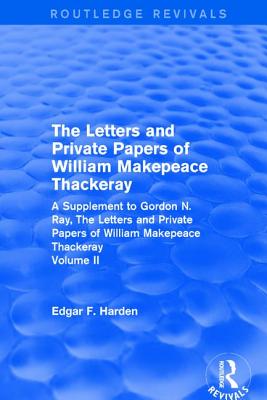 ROUTLEDGE REVIVALS

The Letters and Private Papers of William Makepeace Thackeray

A Supplement to Gordon N. Ray, The Letters and Private Papers of William Makepeace Thackeray
Volume II

Edgar F. Harden

ROUTLEDGE
REVIVALS